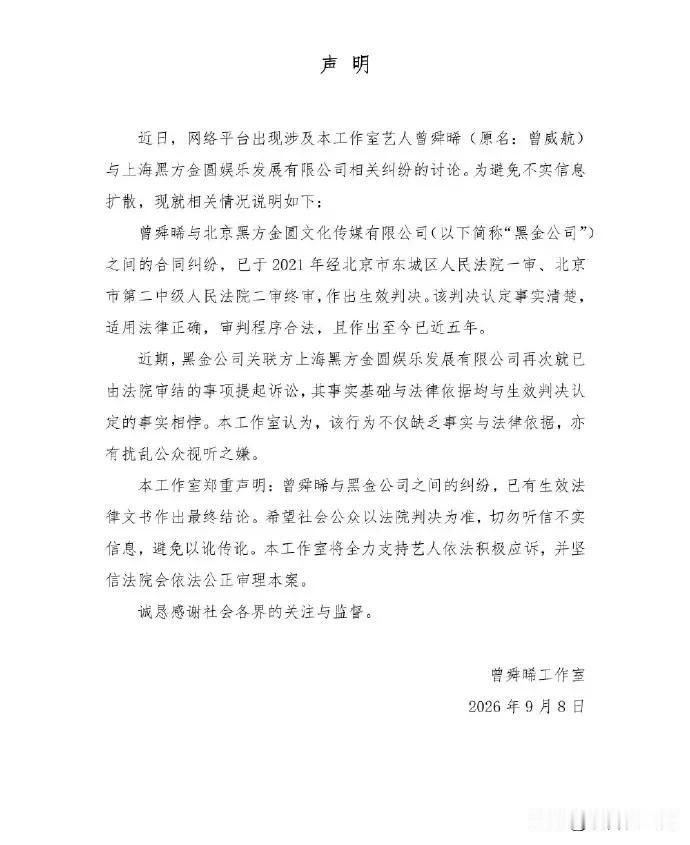 声明

近日，网络平台出现涉及本工作室艺人曾舜晞（原名：曾威航）与上海黑方金圆娱乐发展有限公司相关纠纷的讨论。为避免不实信息扩散，现就相关情况说明如下：

曾舜晞与北京黑方金圆文化传媒有限公司（以下简称“黑金公司”）之间的合同纠纷，已于2021年经北京市东城区人民法院一审、北京市第二中级人民法院二审终审，作出生效判决。该判决认定事实清楚，适用法律正确，审判程序合法，且作出至今已近五年。

近期，黑金公司关联方上海黑方金圆娱乐发展有限公司再次就已由法院审结的事项提起诉讼，其事实基础与法律依据均与生效判决认定的事实相悖。本工作室认为，该行为不仅缺乏事实与法律依据，亦有扰乱公众视听之嫌。

本工作室郑重声明：曾舜晞与黑金公司之间的纠纷，已有生效法律文书作出最终结论。希望社会公众以法院判决为准，切勿听信不实信息，避免以讹传讹。本工作室将全力支持艺人依法积极应诉，并坚信法院会依法公正审理本案。

诚恳感谢社会各界的关注与监督。

曾舜晞工作室
2026年9月8日